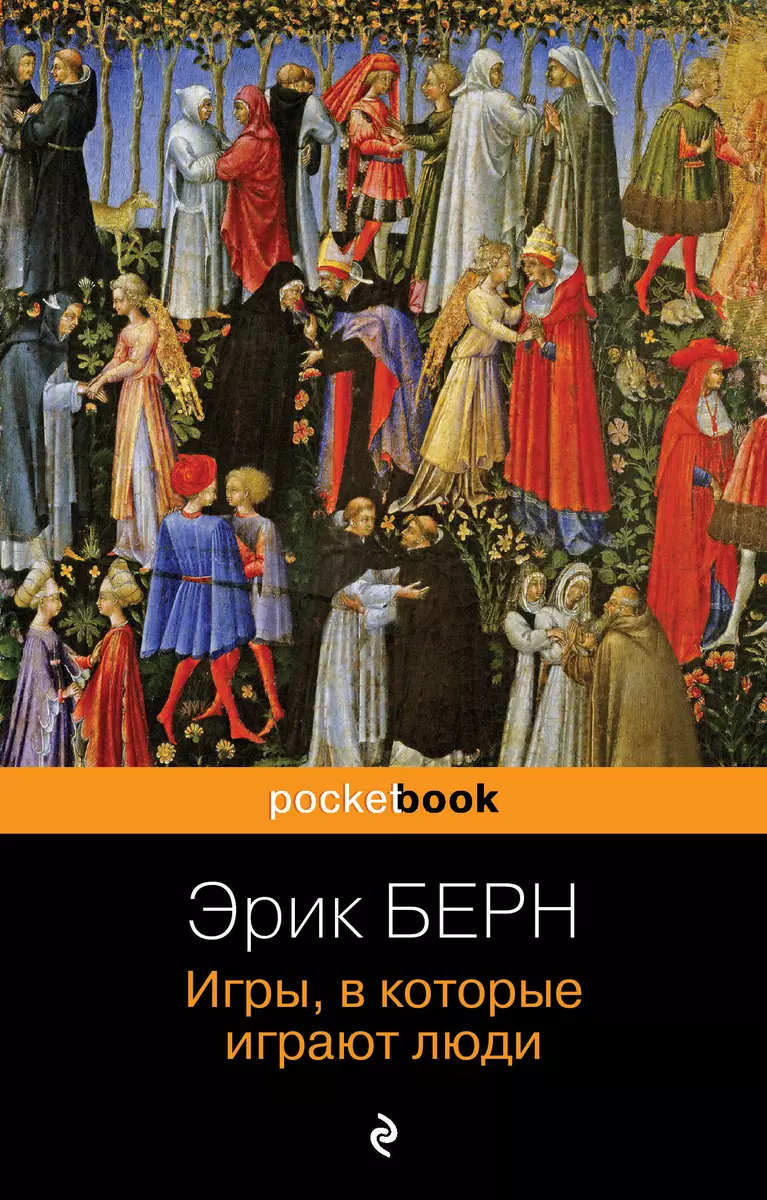 pocketbook

Эрик БЕРН

Игры, в которые играют люди